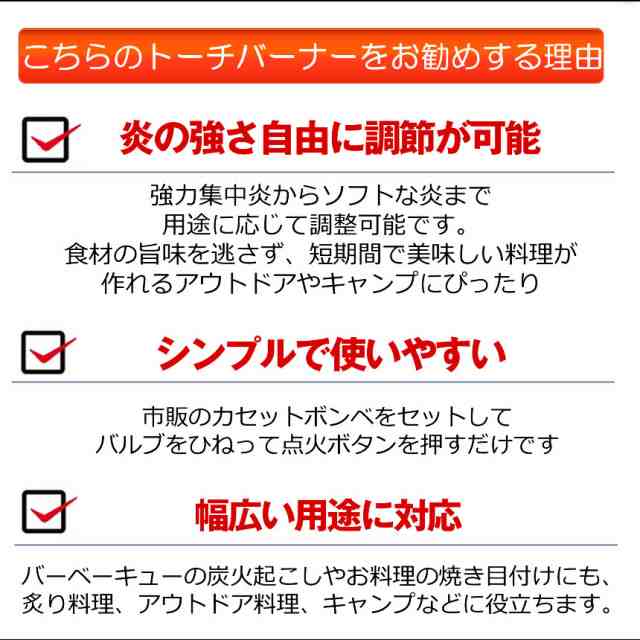 こちらのトーチバーナーをお勧めする理由

炎の強さ自由に調節が可能

強力集中炎からソフトな炎まで
用途に応じて調整可能です。
食材の旨味を逃さず、短期間で美味しい料理が
作れるアウトドアやキャンプにぴったり

シンプルで使いやすい

市販のカセットボンベをセットして
バルブをひねって点火ボタンを押すだけです

幅広い用途に対応

バーベーキューの炭火起こしやお料理の焼き目付けにも、
炙り料理、アウトドア料理、キャンプなどに役立ちます。